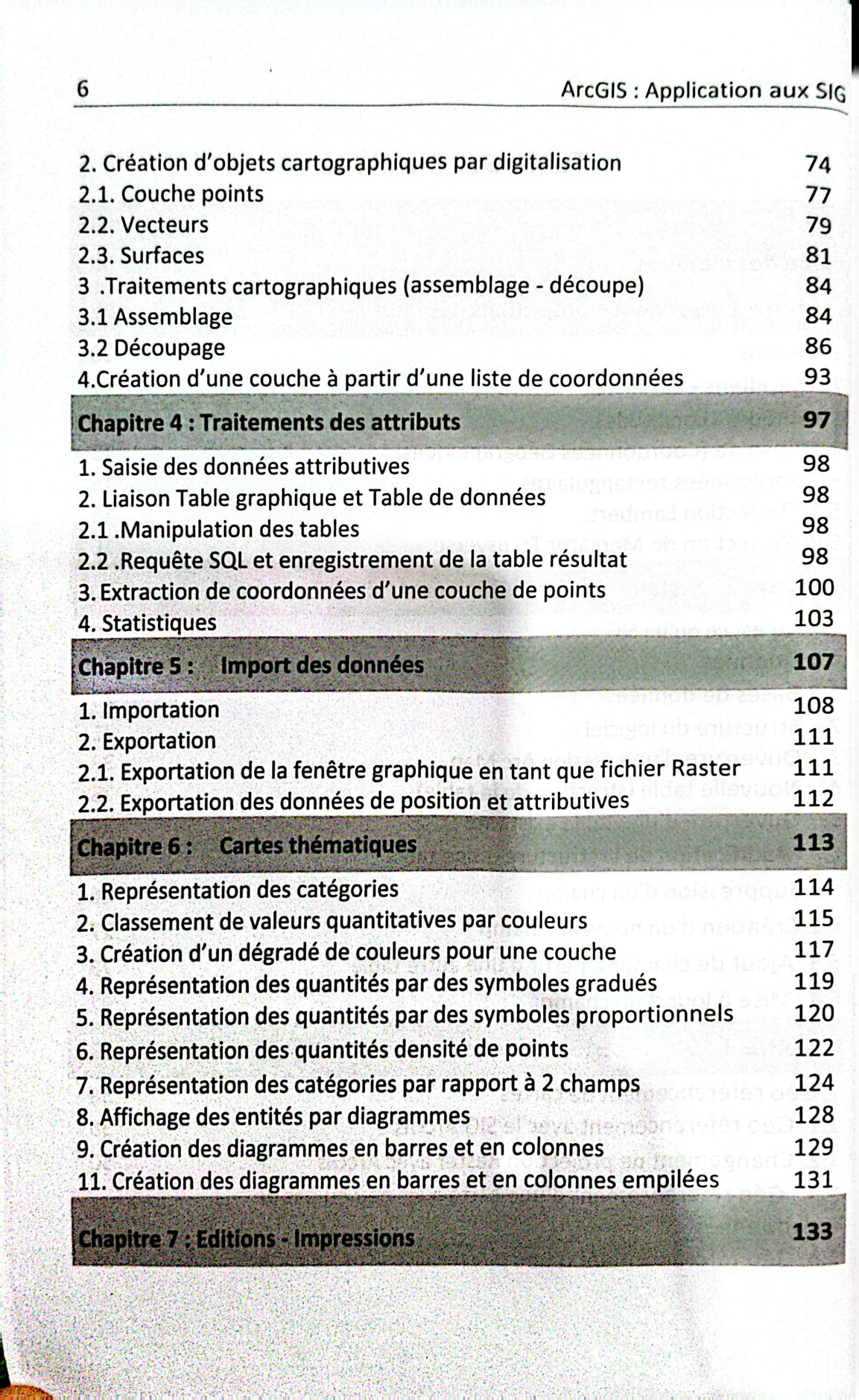 6 ArcGIS : Application aux SIG

2. Création d'objets cartographiques par digitalisation 74
2.1. Couche points 77
2.2. Vecteurs 79
2.3. Surfaces 81
3 .Traitements cartographiques (assemblage - découpe) 84
3.1 Assemblage 84
3.2 Découpage 86
4.Création d'une couche à partir d'une liste de coordonnées 93

Chapitre 4 : Traitements des attributs 97

1. Saisie des données attributives 98
2. Liaison Table graphique et Table de données 98
2.1 .Manipulation des tables 98
2.2 .Requête SQL et enregistrement de la table résultat 98
3. Extraction de coordonnées d'une couche de points 100
4. Statistiques 103

Chapitre 5 : Import des données 107

1. Importation 108
2. Exportation 111
2.1. Exportation de la fenêtre graphique en tant que fichier Raster 111
2.2. Exportation des données de position et attributives 112

Chapitre 6 : Cartes thématiques 113

1. Représentation des catégories 114
2. Classement de valeurs quantitatives par couleurs 115
3. Création d'un dégradé de couleurs pour une couche 117
4. Représentation des quantités par des symboles gradués 119
5. Représentation des quantités par des symboles proportionnels 120
6. Représentation des quantités densité de points 122
7. Représentation des catégories par rapport à 2 champs 124
8. Affichage des entités par diagrammes 128
9. Création des diagrammes en barres et en colonnes 129
11. Création des diagrammes en barres et en colonnes empilées 131

Chapitre 7 : Editions - Impressions 133